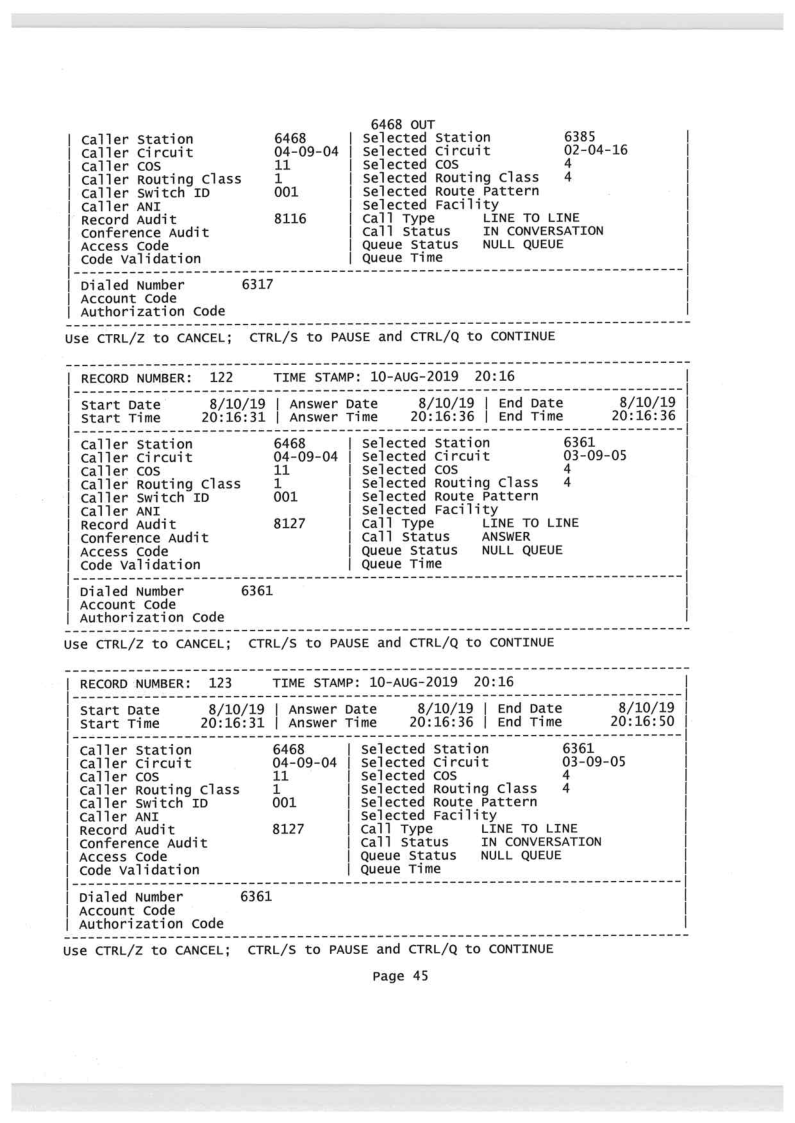 6468 OUT

| Caller Station | 6468 | Selected Station | 6385 |
|---|---|---|---|
| Caller Circuit | 04-09-04 | Selected Circuit | 02-04-16 |
| Caller COS | 11 | Selected COS | 4 |
| Caller Routing Class | 1 | Selected Routing Class | 4 |
| Caller Switch ID | 001 | Selected Route Pattern | |
| Caller ANI | | Selected Facility | |
| Record Audit | 8116 | Call Type | LINE TO LINE |
| Conference Audit | | Call Status | IN CONVERSATION |
| Access Code | | Queue Status | NULL QUEUE |
| Code Validation | | Queue Time | |

Dialed Number 6317
Account Code
Authorization Code

Use CTRL/Z to CANCEL; CTRL/S to PAUSE and CTRL/Q to CONTINUE

RECORD NUMBER: 122 TIME STAMP: 10-AUG-2019 20:16

| Start Date | 8/10/19 | Answer Date | 8/10/19 | End Date | 8/10/19 |
|---|---|---|---|---|---|
| Start Time | 20:16:31 | Answer Time | 20:16:36 | End Time | 20:16:36 |

| Caller Station | 6468 | Selected Station | 6361 |
|---|---|---|---|
| Caller Circuit | 04-09-04 | Selected Circuit | 03-09-05 |
| Caller COS | 11 | Selected COS | 4 |
| Caller Routing Class | 1 | Selected Routing Class | 4 |
| Caller Switch ID | 001 | Selected Route Pattern | |
| Caller ANI | | Selected Facility | |
| Record Audit | 8127 | Call Type | LINE TO LINE |
| Conference Audit | | Call Status | ANSWER |
| Access Code | | Queue Status | NULL QUEUE |
| Code Validation | | Queue Time | |

Dialed Number 6361
Account Code
Authorization Code

Use CTRL/Z to CANCEL; CTRL/S to PAUSE and CTRL/Q to CONTINUE

RECORD NUMBER: 123 TIME STAMP: 10-AUG-2019 20:16

| Start Date | 8/10/19 | Answer Date | 8/10/19 | End Date | 8/10/19 |
|---|---|---|---|---|---|
| Start Time | 20:16:31 | Answer Time | 20:16:36 | End Time | 20:16:50 |

| Caller Station | 6468 | Selected Station | 6361 |
|---|---|---|---|
| Caller Circuit | 04-09-04 | Selected Circuit | 03-09-05 |
| Caller COS | 11 | Selected COS | 4 |
| Caller Routing Class | 1 | Selected Routing Class | 4 |
| Caller Switch ID | 001 | Selected Route Pattern | |
| Caller ANI | | Selected Facility | |
| Record Audit | 8127 | Call Type | LINE TO LINE |
| Conference Audit | | Call Status | IN CONVERSATION |
| Access Code | | Queue Status | NULL QUEUE |
| Code Validation | | Queue Time | |

Dialed Number 6361
Account Code
Authorization Code

Use CTRL/Z to CANCEL; CTRL/S to PAUSE and CTRL/Q to CONTINUE

Page 45